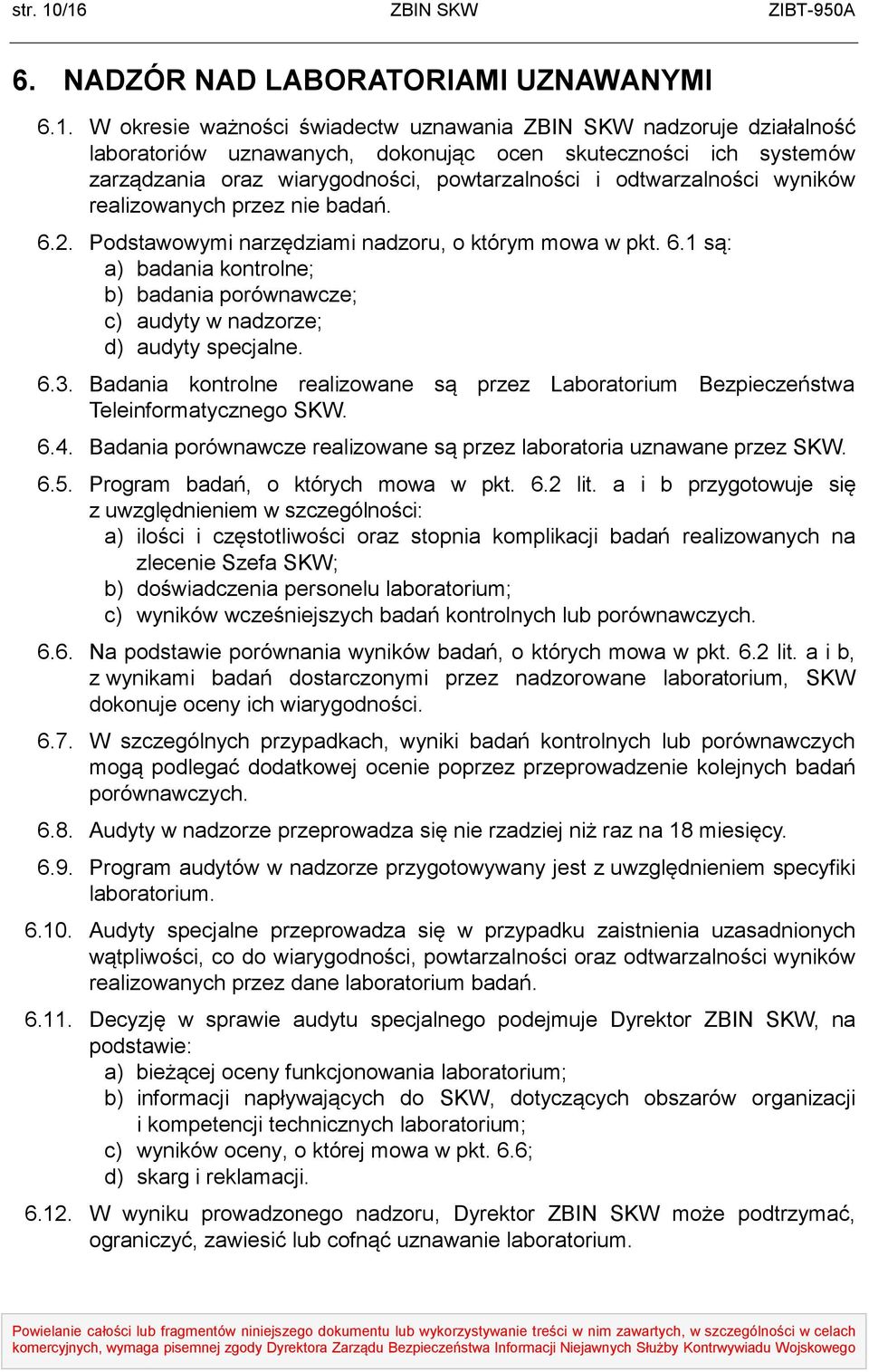 str. 10/16 ZBIN SKW ZIBT-950A

6. NADZÓR NAD LABORATORIAMI UZNAWANYMI

6.1. W okresie ważności świadectw uznawania ZBIN SKW nadzoruje działalność laboratoriów uznawanych, dokonując ocen skuteczności ich systemów zarządzania oraz wiarygodności, powtarzalności i odtwarzalności wyników realizowanych przez nie badań.

6.2. Podstawowymi narzędziami nadzoru, o którym mowa w pkt. 6.1 są:
a) badania kontrolne;
b) badania porównawcze;
c) audyty w nadzorze;
d) audyty specjalne.

6.3. Badania kontrolne realizowane są przez Laboratorium Bezpieczeństwa Teleinformatycznego SKW.

6.4. Badania porównawcze realizowane są przez laboratoria uznawane przez SKW.

6.5. Program badań, o których mowa w pkt. 6.2 lit. a i b przygotowuje się z uwzględnieniem w szczególności:
a) ilości i częstotliwości oraz stopnia komplikacji badań realizowanych na zlecenie Szefa SKW;
b) doświadczenia personelu laboratorium;
c) wyników wcześniejszych badań kontrolnych lub porównawczych.

6.6. Na podstawie porównania wyników badań, o których mowa w pkt. 6.2 lit. a i b, z wynikami badań dostarczonymi przez nadzorowane laboratorium, SKW dokonuje oceny ich wiarygodności.

6.7. W szczególnych przypadkach, wyniki badań kontrolnych lub porównawczych mogą podlegać dodatkowej ocenie poprzez przeprowadzenie kolejnych badań porównawczych.

6.8. Audyty w nadzorze przeprowadza się nie rzadziej niż raz na 18 miesięcy.

6.9. Program audytów w nadzorze przygotowywany jest z uwzględnieniem specyfiki laboratorium.

6.10. Audyty specjalne przeprowadza się w przypadku zaistnienia uzasadnionych wątpliwości, co do wiarygodności, powtarzalności oraz odtwarzalności wyników realizowanych przez dane laboratorium badań.

6.11. Decyzję w sprawie audytu specjalnego podejmuje Dyrektor ZBIN SKW, na podstawie:
a) bieżącej oceny funkcjonowania laboratorium;
b) informacji napływających do SKW, dotyczących obszarów organizacji i kompetencji technicznych laboratorium;
c) wyników oceny, o której mowa w pkt. 6.6;
d) skarg i reklamacji.

6.12. W wyniku prowadzonego nadzoru, Dyrektor ZBIN SKW może podtrzymać, ograniczyć, zawiesić lub cofnąć uznawanie laboratorium.

Powielanie całości lub fragmentów niniejszego dokumentu lub wykorzystywanie treści w nim zawartych, w szczególności w celach komercyjnych, wymaga pisemnej zgody Dyrektora Zarządu Bezpieczeństwa Informacji Niejawnych Służby Kontrwywiadu Wojskowego